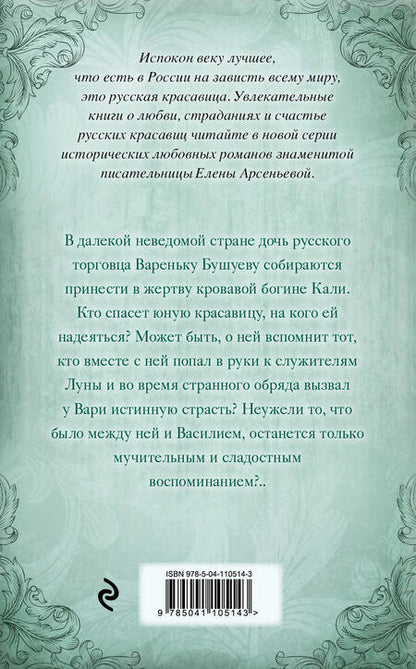 Испокон веку лучшее, что есть в России на зависть всему миру, это русская красавица. Увлекательные книги о любви, страданиях и счастье русских красавиц читайте в новой серии исторических любовных романов знаменитой писательницы Елены Арсеньевой.

В далекой неведомой стране дочь русского торговца Вареньку Бушуеву собираются принести в жертву кровавой богине Кали. Кто спасет юную красавицу, на кого ей надеяться? Может быть, о ней вспомнит тот, кто вместе с ней попал в руки к служителям Луны и во время странного обряда вызвал у Вари истинную страсть? Неужели то, что было между ней и Василием, останется только мучительным и сладостным воспоминанием?..

ISBN 978-5-04-110514-3

9 785041 105143 >